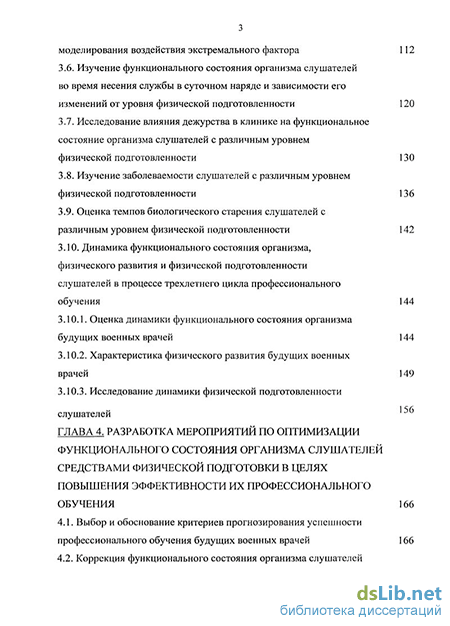 3

моделирования воздействия экстремального фактора 112

3.6. Изучение функционального состояния организма слушателей во время несения службы в суточном наряде и зависимости его изменений от уровня физической подготовленности 120

3.7. Исследование влияния дежурства в клинике на функциональное состояние организма слушателей с различным уровнем физической подготовленности 130

3.8. Изучение заболеваемости слушателей с различным уровнем физической подготовленности 136

3.9. Оценка темпов биологического старения слушателей с различным уровнем физической подготовленности 142

3.10. Динамика функционального состояния организма, физического развития и физической подготовленности слушателей в процессе трехлетнего цикла профессионального обучения 144

3.10.1. Оценка динамики функционального состояния организма будущих военных врачей 144

3.10.2. Характеристика физического развития будущих военных врачей 149

3.10.3. Исследование динамики физической подготовленности слушателей 156

ГЛАВА 4. РАЗРАБОТКА МЕРОПРИЯТИЙ ПО ОПТИМИЗАЦИИ ФУНКЦИОНАЛЬНОГО СОСТОЯНИЯ ОРГАНИЗМА СЛУШАТЕЛЕЙ СРЕДСТВАМИ ФИЗИЧЕСКОЙ ПОДГОТОВКИ В ЦЕЛЯХ ПОВЫШЕНИЯ ЭФФЕКТИВНОСТИ ИХ ПРОФЕССИОНАЛЬНОГО ОБУЧЕНИЯ 166

4.1. Выбор и обоснование критериев прогнозирования успешности профессионального обучения будущих военных врачей 166

4.2. Коррекция функционального состояния организма слушателей

dsLib.net
библиотека диссертаций